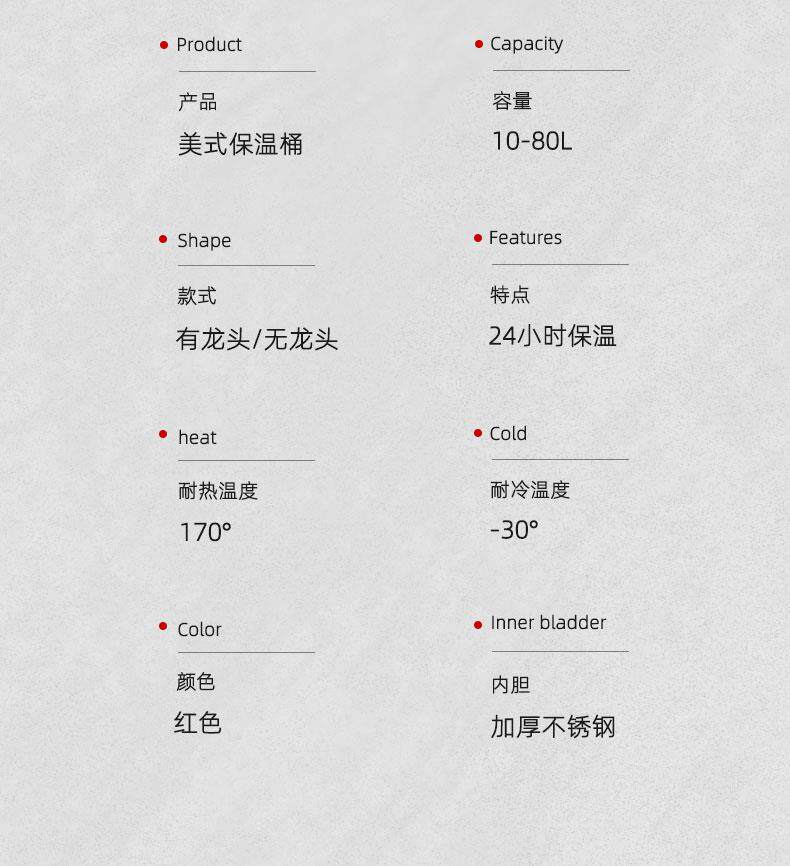 • Product

产品

美式保温桶

• Shape

款式

有龙头/无龙头

• heat

耐热温度

170°

• Color

颜色

红色

• Capacity

容量

10-80L

• Features

特点

24小时保温

• Cold

耐冷温度

-30°

• Inner bladder

内胆

加厚不锈钢